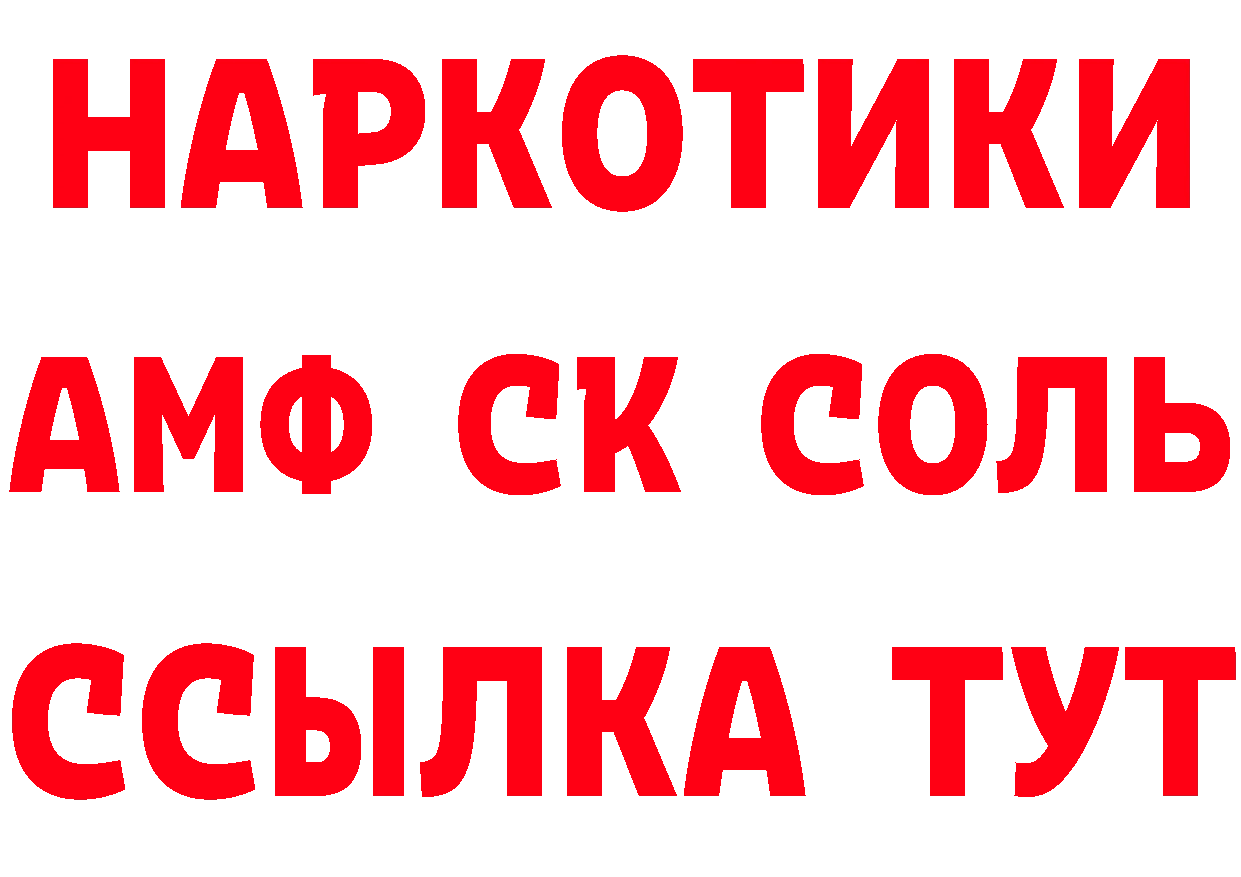 НАРКОТИКИ
АМФ СК СОЛЬ
ССЫЛКА ТУТ